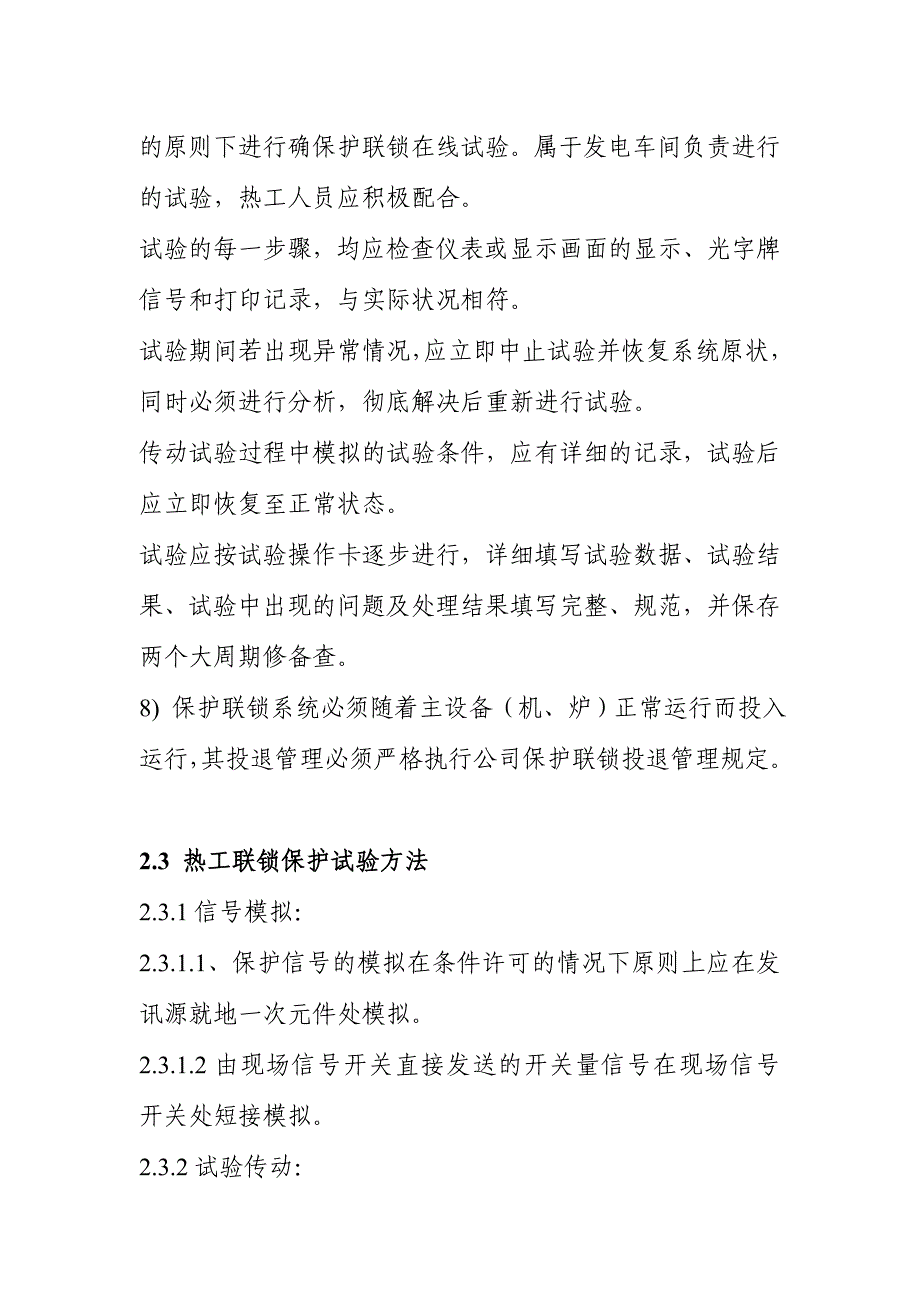 的原则下进行确保护联锁在线试验。属于发电车间负责进行的试验，热工人员应积极配合。

试验的每一步骤，均应检查仪表或显示画面的显示、光字牌信号和打印记录，与实际状况相符。

试验期间若出现异常情况,应立即中止试验并恢复系统原状，同时必须进行分析，彻底解决后重新进行试验。

传动试验过程中模拟的试验条件，应有详细的记录，试验后应立即恢复至正常状态。

试验应按试验操作卡逐步进行，详细填写试验数据、试验结果、试验中出现的问题及处理结果填写完整、规范，并保存两个大周期修备查。

8) 保护联锁系统必须随着主设备（机、炉）正常运行而投入运行,其投退管理必须严格执行公司保护联锁投退管理规定。

2.3 热工联锁保护试验方法

2.3.1 信号模拟:

2.3.1.1、保护信号的模拟在条件许可的情况下原则上应在发讯源就地一次元件处模拟。

2.3.1.2 由现场信号开关直接发送的开关量信号在现场信号开关处短接模拟。

2.3.2 试验传动: